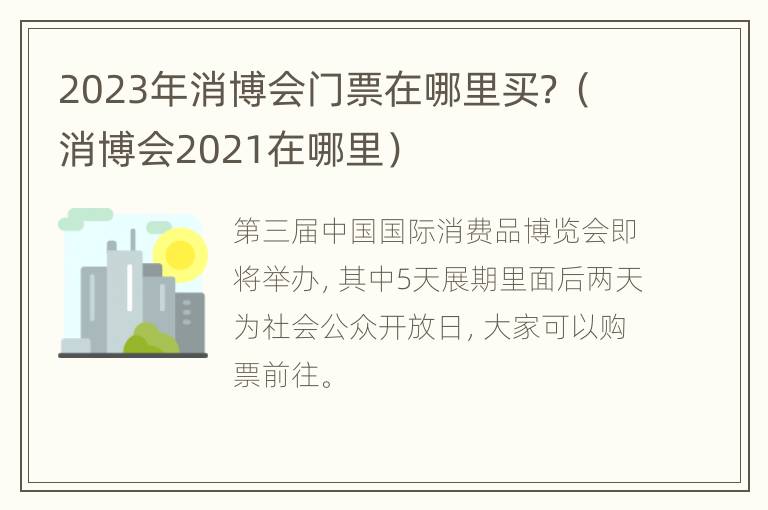 2023年消博会门票在哪里买?（消博会2021在哪里）

第三届中国国际消费品博览会即将举办, 其中5天展期里面后两天为社会公众开放日, 大家可以购票前往。